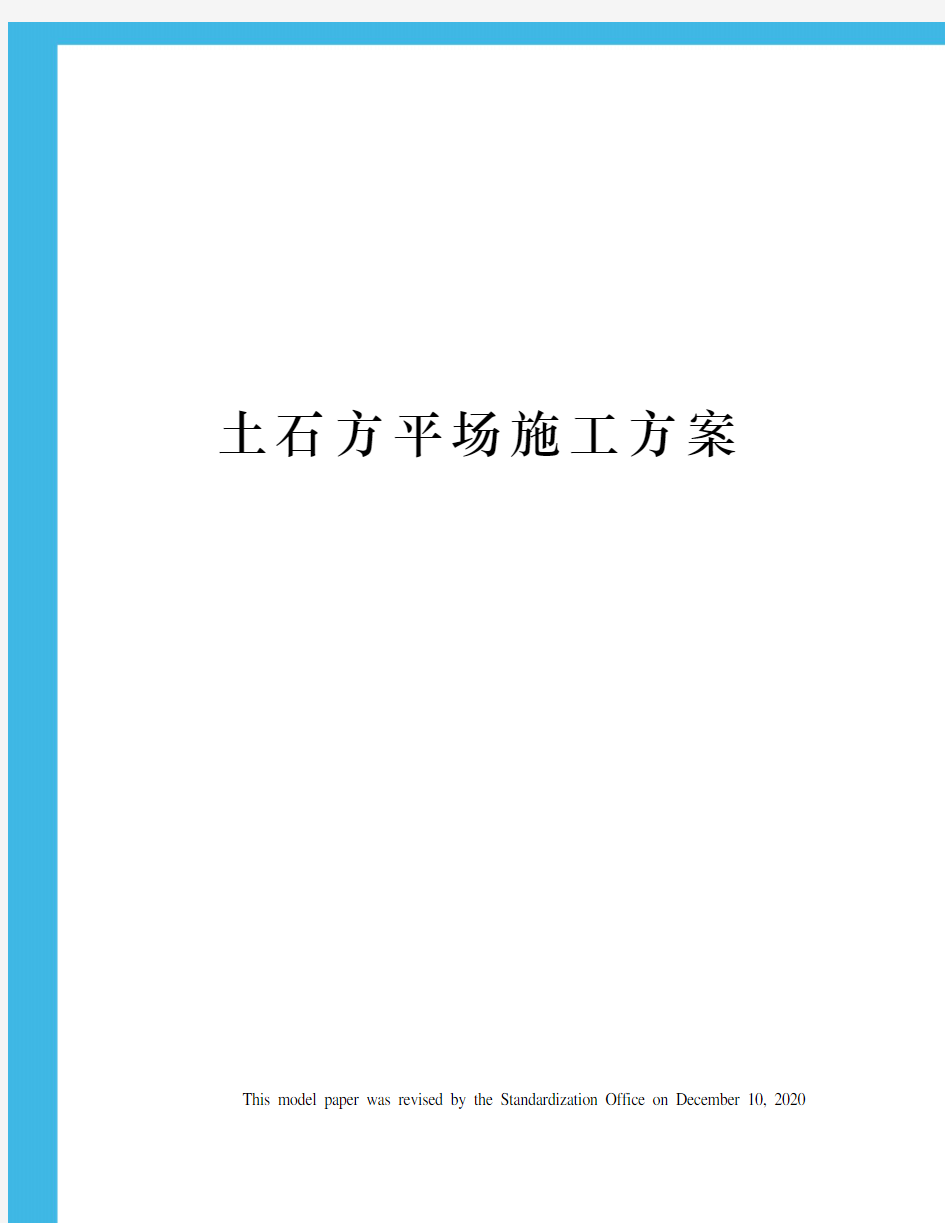 土石方平场施工方案

This model paper was revised by the Standardization Office on December 10, 2020